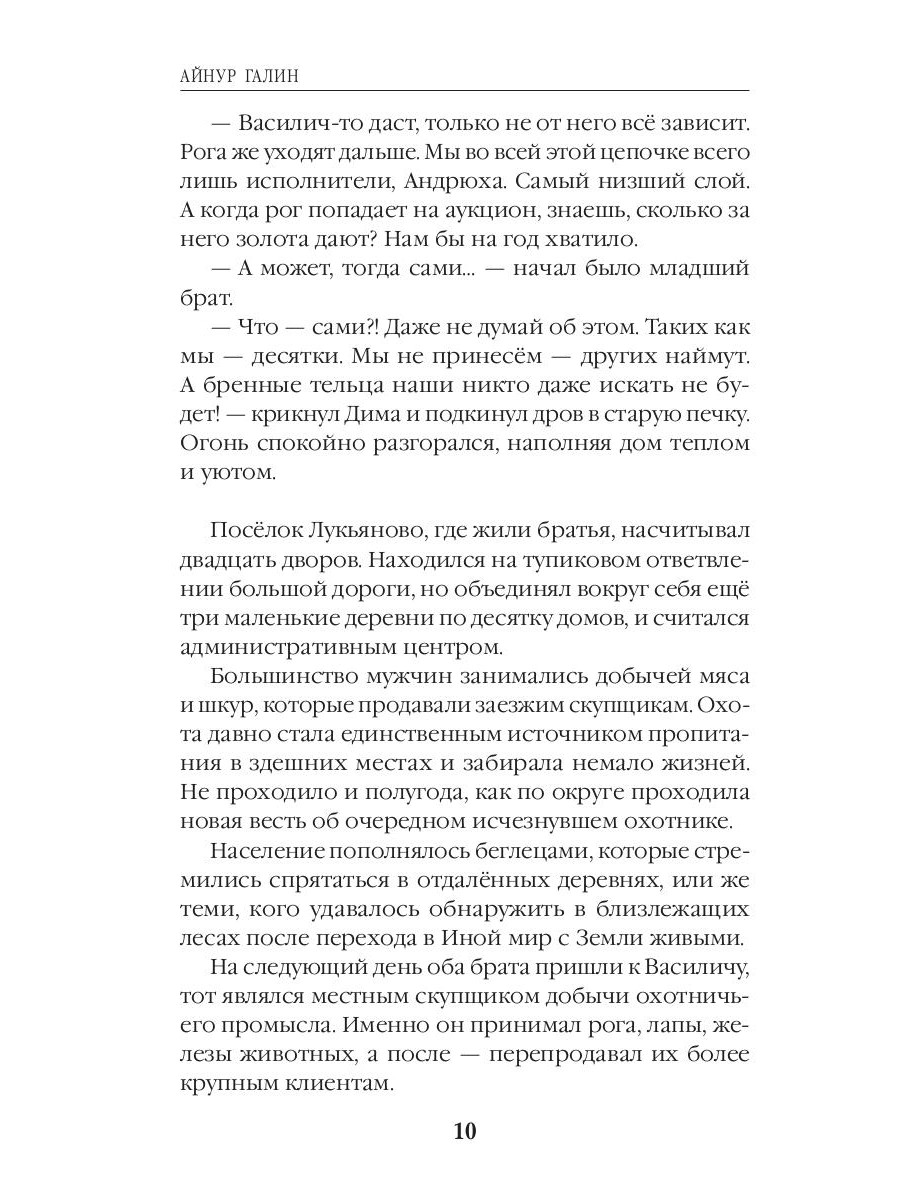 АЙНУР ГАЛИН

— Василич-то даст, только не от него всё зависит. Рога же уходят дальше. Мы во всей этой цепочке всего лишь исполнители, Андрюха. Самый низший слой. А когда рог попадает на аукцион, знаешь, сколько за него золота дают? Нам бы на год хватило.

— А может, тогда сами... — начал было младший брат.

— Что — сами?! Даже не думай об этом. Таких как мы — десятки. Мы не принесём — других наймут. А бренные тельца наши никто даже искать не будет! — крикнул Дима и подкинул дров в старую печку. Огонь спокойно разгорался, наполняя дом теплом и уютом.

Посёлок Лукьяново, где жили братья, насчитывал двадцать дворов. Находился на тупиковом ответвлении большой дороги, но объединял вокруг себя ещё три маленькие деревни по десятку домов, и считался административным центром.

Большинство мужчин занимались добычей мяса и шкур, которые продавали заезжим скупщикам. Охота давно стала единственным источником пропитания в здешних местах и забирала немало жизней. Не проходило и полугода, как по округе проходила новая весть об очередном исчезнувшем охотнике.

Население пополнялось беглецами, которые стремились спрятаться в отдалённых деревнях, или же теми, кого удавалось обнаружить в близлежащих лесах после перехода в Иной мир с Земли живыми.

На следующий день оба брата пришли к Василичу, тот являлся местным скупщиком добычи охотничьего промысла. Именно он принимал рога, лапы, железы животных, а после — перепродавал их более крупным клиентам.

10